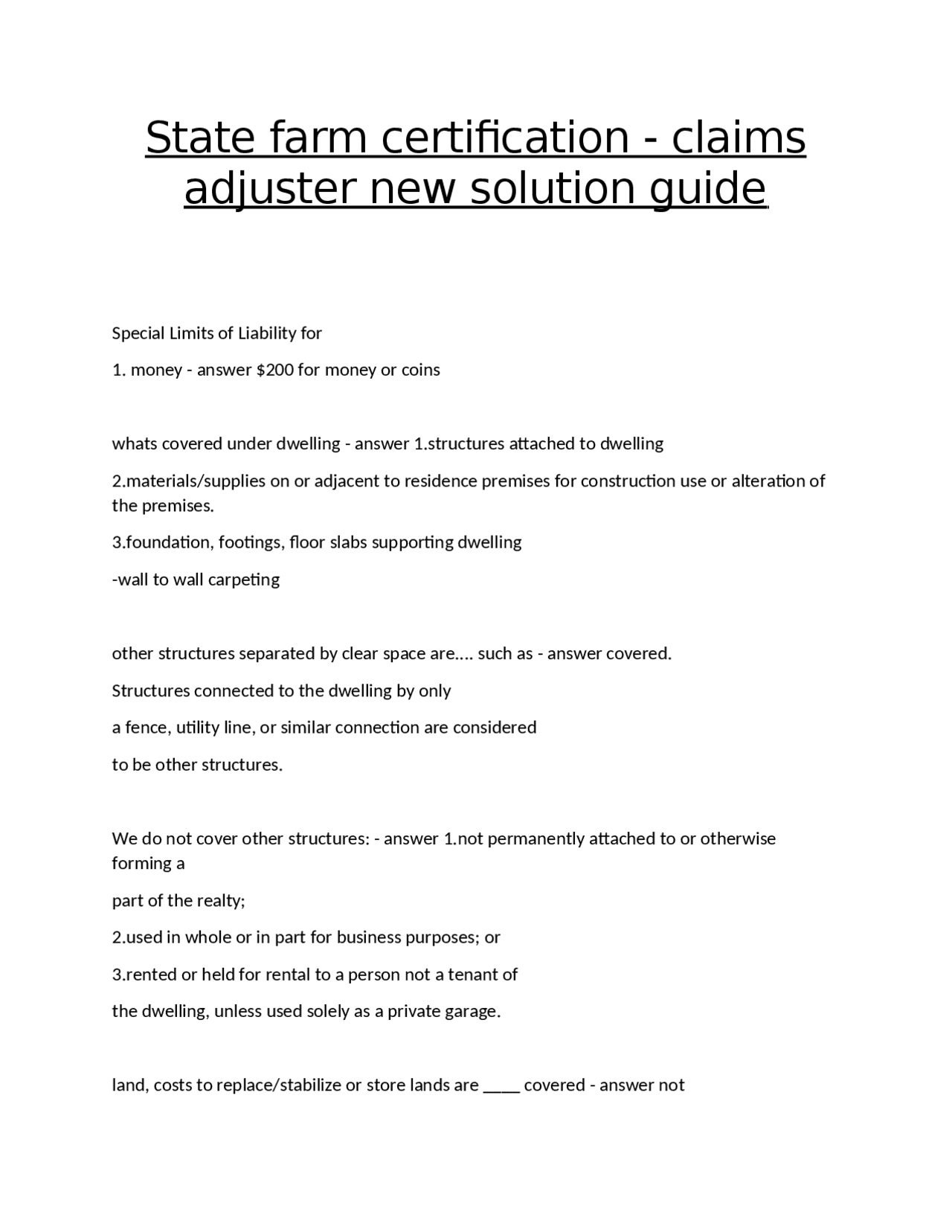 State farm certification - claims adjuster new solution guide

Special Limits of Liability for

1. money - answer $200 for money or coins

whats covered under dwelling - answer 1.structures attached to dwelling

2.materials/supplies on or adjacent to residence premises for construction use or alteration of the premises.

3.foundation, footings, floor slabs supporting dwelling

-wall to wall carpeting

other structures separated by clear space are.... such as - answer covered.

Structures connected to the dwelling by only

a fence, utility line, or similar connection are considered

to be other structures.

We do not cover other structures: - answer 1.not permanently attached to or otherwise forming a

part of the realty;

2.used in whole or in part for business purposes; or

3.rented or held for rental to a person not a tenant of

the dwelling, unless used solely as a private garage.

land, costs to replace/stabilize or store lands are ____ covered - answer not